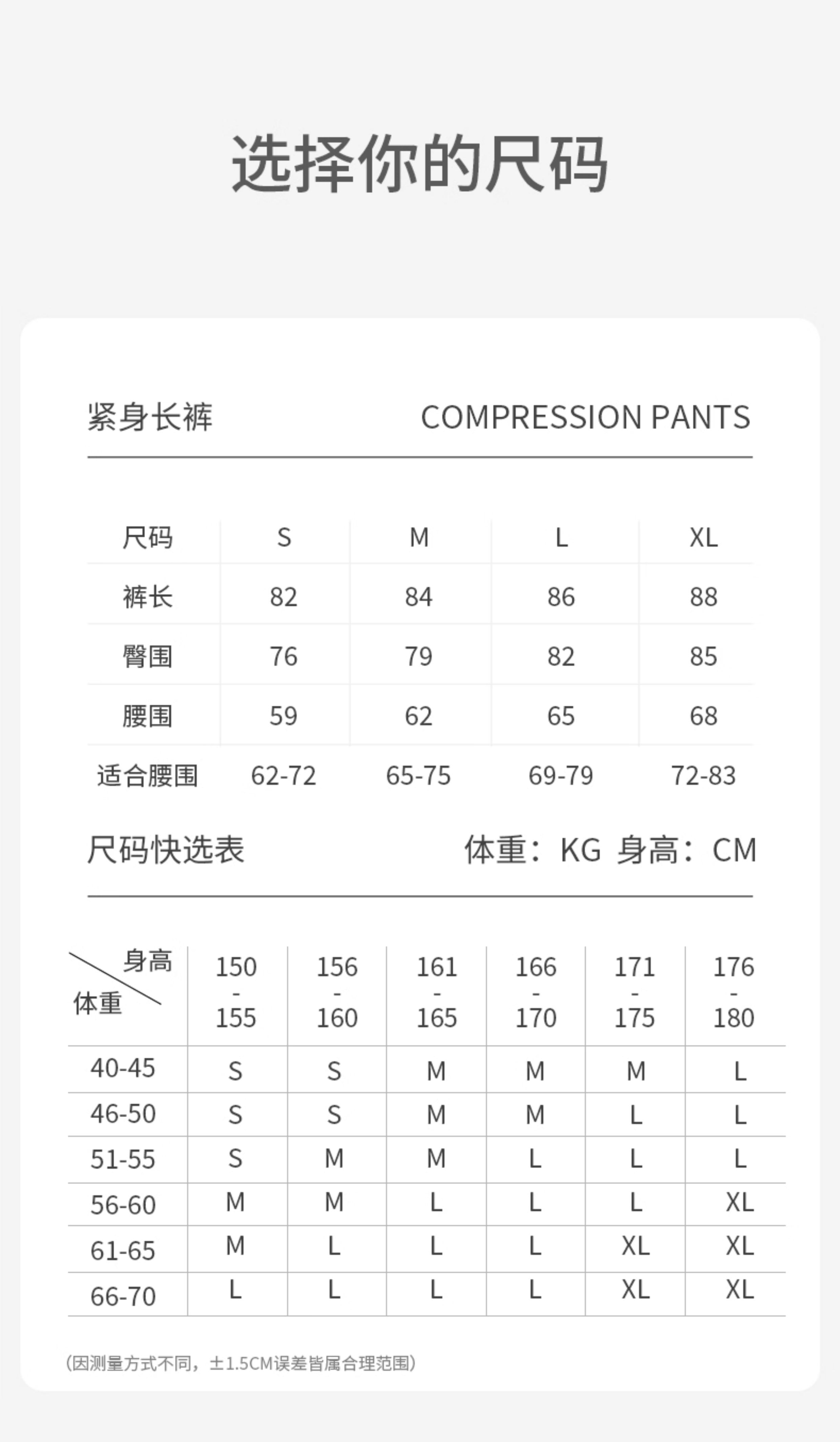 选择你的尺码

紧身长裤 COMPRESSION PANTS

| 尺码 | S | M | L | XL |
|---|---|---|---|---|
| 裤长 | 82 | 84 | 86 | 88 |
| 臀围 | 76 | 79 | 82 | 85 |
| 腰围 | 59 | 62 | 65 | 68 |
| 适合腰围 | 62-72 | 65-75 | 69-79 | 72-83 |

尺码快选表 体重：KG 身高：CM

| 身高 体重 | 150 - 155 | 156 - 160 | 161 - 165 | 166 - 170 | 171 - 175 | 176 - 180 |
|---|---|---|---|---|---|---|
| 40-45 | S | S | M | M | M | L |
| 46-50 | S | S | M | M | L | L |
| 51-55 | S | M | M | L | L | L |
| 56-60 | M | M | L | L | L | XL |
| 61-65 | M | L | L | L | XL | XL |
| 66-70 | L | L | L | L | XL | XL |

(因测量方式不同，±1.5CM误差皆属合理范围)